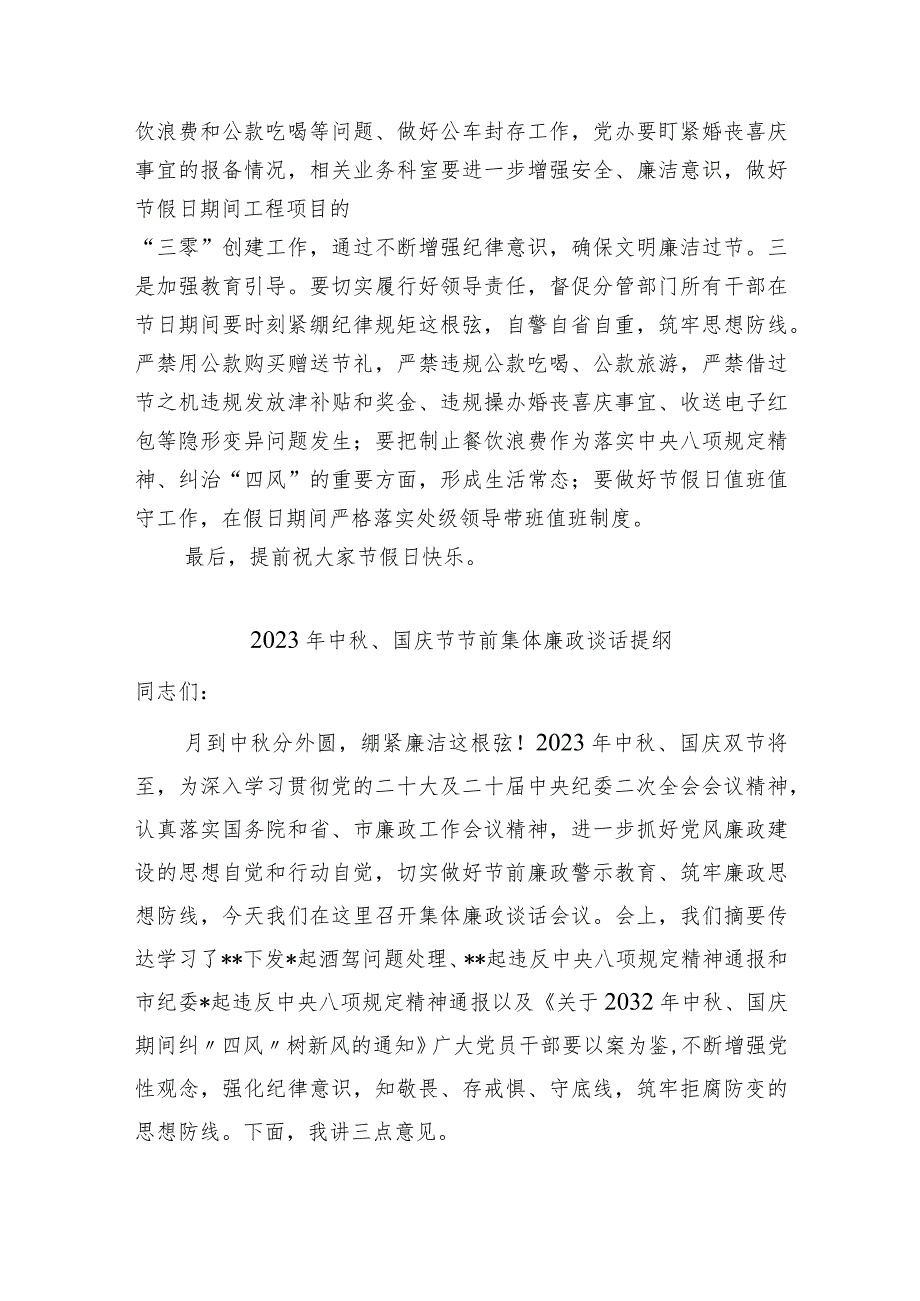 饮浪费和公款吃喝等问题、做好公车封存工作，党办要盯紧婚丧喜庆事宜的报备情况，相关业务科室要进一步增强安全、廉洁意识，做好节假日期间工程项目的
“三零”创建工作，通过不断增强纪律意识，确保文明廉洁过节。三是加强教育引导。要切实履行好领导责任，督促分管部门所有干部在节日期间要时刻紧绷纪律规矩这根弦，自警自省自重，筑牢思想防线。严禁用公款购买赠送节礼，严禁违规公款吃喝、公款旅游，严禁借过节之机违规发放津补贴和奖金、违规操办婚丧喜庆事宜、收送电子红包等隐形变异问题发生；要把制止餐饮浪费作为落实中央八项规定精神、纠治“四风”的重要方面，形成生活常态；要做好节假日值班值守工作，在假日期间严格落实处级领导带班值班制度。

最后，提前祝大家节假日快乐。

2023年中秋、国庆节节前集体廉政谈话提纲

同志们：

月到中秋分外圆，绷紧廉洁这根弦！2023年中秋、国庆双节将至，为深入学习贯彻党的二十大及二十届中央纪委二次全会会议精神，认真落实国务院和省、市廉政工作会议精神，进一步抓好党风廉政建设的思想自觉和行动自觉，切实做好节前廉政警示教育、筑牢廉政思想防线，今天我们在这里召开集体廉政谈话会议。会上，我们摘要传达学习了**下发*起酒驾问题处理、**起违反中央八项规定精神通报和市纪委*起违反中央八项规定精神通报以及《关于2032年中秋、国庆期间纠〃四风〃树新风的通知》广大党员干部要以案为鉴,不断增强党性观念，强化纪律意识，知敬畏、存戒惧、守底线，筑牢拒腐防变的思想防线。下面，我讲三点意见。